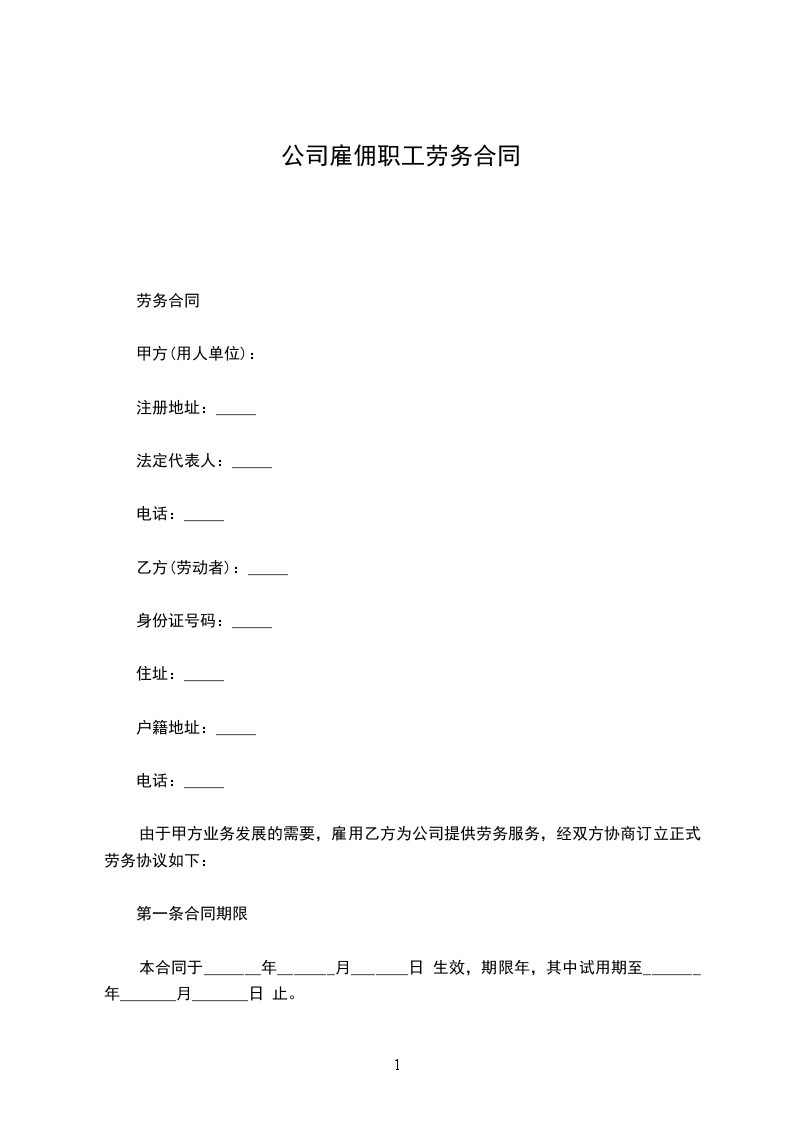 公司雇佣职工劳务合同

劳务合同

甲方(用人单位)：

注册地址：_____

法定代表人：_____

电话：_____

乙方(劳动者)：_____

身份证号码：_____

住址：_____

户籍地址：_____

电话：_____

由于甲方业务发展的需要，雇用乙方为公司提供劳务服务，经双方协商订立正式劳务协议如下：

第一条合同期限

本合同于_______年_______月_______日 生效，期限年，其中试用期至_______年_______月_______日 止。

1